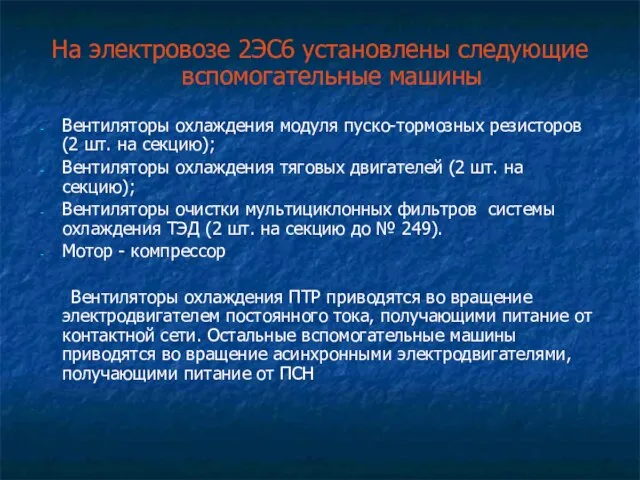 На электровозе 2ЭС6 установлены следующие вспомогательные машины

- Вентиляторы охлаждения модуля пуско-тормозных резисторов (2 шт. на секцию);
- Вентиляторы охлаждения тяговых двигателей (2 шт. на секцию);
- Вентиляторы очистки мультициклонных фильтров системы охлаждения ТЭД (2 шт. на секцию до № 249).
- Мотор - компрессор

Вентиляторы охлаждения ПТР приводятся во вращение электродвигателем постоянного тока, получающими питание от контактной сети. Остальные вспомогательные машины приводятся во вращение асинхронными электродвигателями, получающими питание от ПСН